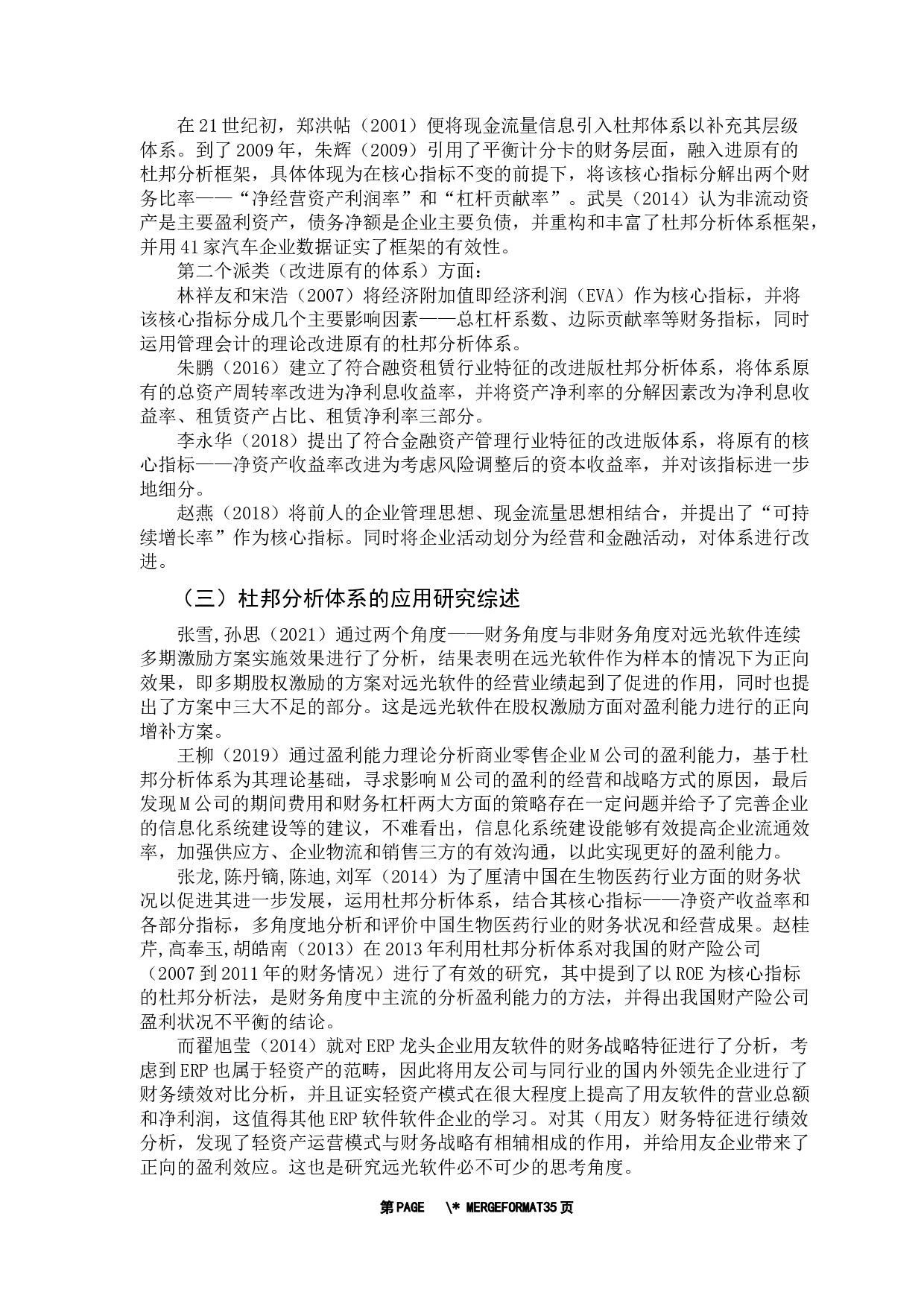 在21世纪初，郑洪帖（2001）便将现金流量信息引入杜邦体系以补充其层级体系。到了2009年，朱辉（2009）引用了平衡计分卡的财务层面，融入进原有的杜邦分析框架，具体体现为在核心指标不变的前提下，将该核心指标分解出两个财务比率——“净经营资产利润率”和“杠杆贡献率”。武昊（2014）认为非流动资产是主要盈利资产，债务净额是企业主要负债，并重构和丰富了杜邦分析体系框架，并用41家汽车企业数据证实了框架的有效性。

第二个派类（改进原有的体系）方面：

林祥友和宋浩（2007）将经济附加值即经济利润（EVA）作为核心指标，并将该核心指标分成几个主要影响因素——总杠杆系数、边际贡献率等财务指标，同时运用管理会计的理论改进原有的杜邦分析体系。

朱鹏（2016）建立了符合融资租赁行业特征的改进版杜邦分析体系，将体系原有的总资产周转率改进为净利息收益率，并将资产净利率的分解因素改为净利息收益率、租赁资产占比、租赁净利率三部分。

李永华（2018）提出了符合金融资产管理行业特征的改进版体系，将原有的核心指标——净资产收益率改进为考虑风险调整后的资本收益率，并对该指标进一步地细分。

赵燕（2018）将前人的企业管理思想、现金流量思想相结合，并提出了“可持续增长率”作为核心指标。同时将企业活动划分为经营和金融活动，对体系进行改进。

（三）杜邦分析体系的应用研究综述

张雪,孙思（2021）通过两个角度——财务角度与非财务角度对远光软件连续多期激励方案实施效果进行了分析，结果表明在远光软件作为样本的情况下为正向效果，即多期股权激励的方案对远光软件的经营业绩起到了促进的作用，同时也提出了方案中三大不足的部分。这是远光软件在股权激励方面对盈利能力进行的正向增补方案。

王柳（2019）通过盈利能力理论分析商业零售企业M公司的盈利能力，基于杜邦分析体系为其理论基础，寻求影响M公司的盈利的经营和战略方式的原因，最后发现M公司的期间费用和财务杠杆两大方面的策略存在一定问题并给予了完善企业的信息化系统建设等的建议，不难看出，信息化系统建设能够有效提高企业流通效率，加强供应方、企业物流和销售三方的有效沟通，以此实现更好的盈利能力。

张龙,陈丹镝,陈迪,刘军（2014）为了厘清中国在生物医药行业方面的财务状况以促进其进一步发展，运用杜邦分析体系，结合其核心指标——净资产收益率和各部分指标，多角度地分析和评价中国生物医药行业的财务状况和经营成果。赵桂芹,高奉玉,胡皓南（2013）在2013年利用杜邦分析体系对我国的财产险公司（2007到2011年的财务情况）进行了有效的研究，其中提到了以ROE为核心指标的杜邦分析法，是财务角度中主流的分析盈利能力的方法，并得出我国财产险公司盈利状况不平衡的结论。

而翟旭莹（2014）就对ERP龙头企业用友软件的财务战略特征进行了分析，考虑到ERP也属于轻资产的范畴，因此将用友公司与同行业的国内外领先企业进行了财务绩效对比分析，并且证实轻资产模式在很大程度上提高了用友软件的营业总额和净利润，这值得其他ERP软件软件企业的学习。对其（用友）财务特征进行绩效分析，发现了轻资产运营模式与财务战略有相辅相成的作用，并给用友企业带来了正向的盈利效应。这也是研究远光软件必不可少的思考角度。

第PAGE \* MERGEFORMAT35页